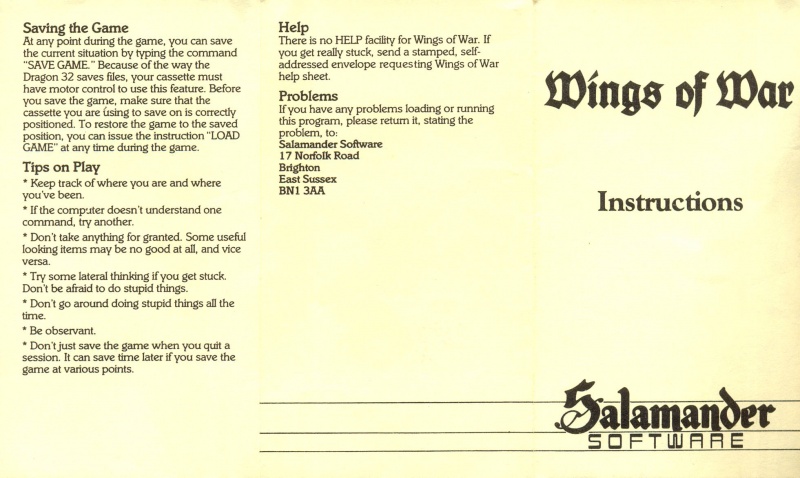 Saving the Game
At any point during the game, you can save the current situation by typing the command "SAVE GAME." Because of the way the Dragon 32 saves files, your cassette must have motor control to use this feature. Before you save the game, make sure that the cassette you are using to save on is correctly positioned. To restore the game to the saved position, you can issue the instruction "LOAD GAME" at any time during the game.

Tips on Play
* Keep track of where you are and where you've been.

* If the computer doesn't understand one command, try another.

* Don't take anything for granted. Some useful looking items may be no good at all, and vice versa.

* Try some lateral thinking if you get stuck. Don't be afraid to do stupid things.

* Don't go around doing stupid things all the time.

* Be observant.

* Don't just save the game when you quit a session. It can save time later if you save the game at various points.

Help
There is no HELP facility for Wings of War. If you get really stuck, send a stamped, self-addressed envelope requesting Wings of War help sheet.

Problems
If you have any problems loading or running this program, please return it, stating the problem, to:
Salamander Software
17 Norfolk Road
Brighton
East Sussex
BN1 3AA

Wings of War

Instructions

Salamander
SOFTWARE